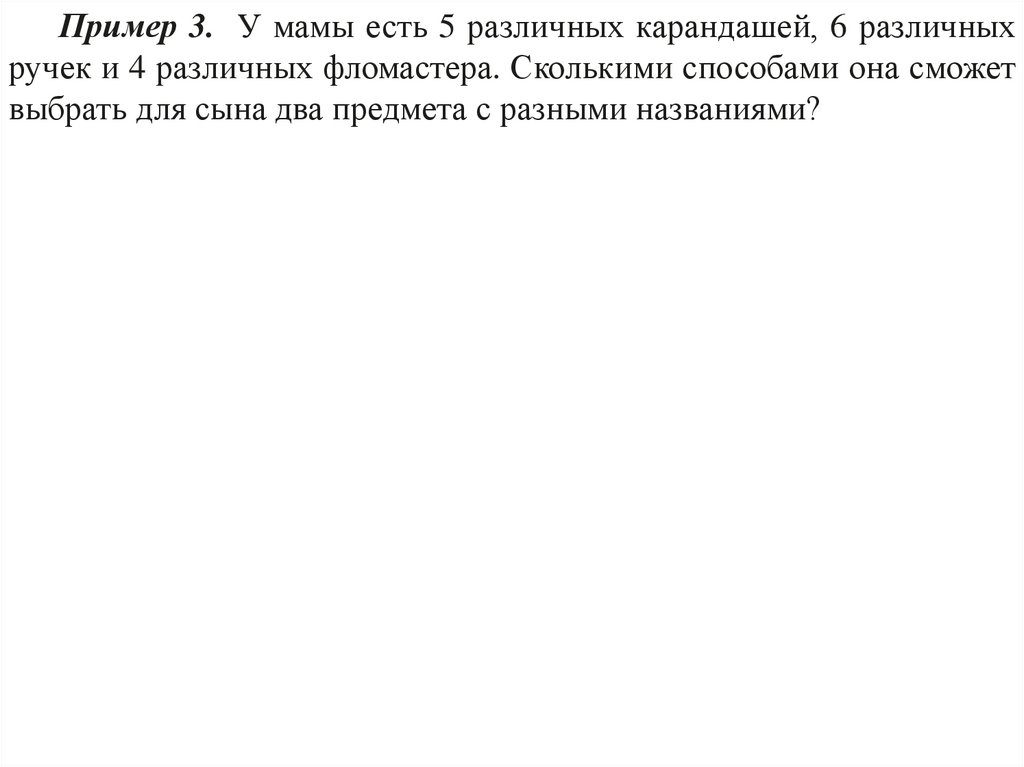 Пример 3. У мамы есть 5 различных карандашей, 6 различных ручек и 4 различных фломастера. Сколькими способами она сможет выбрать для сына два предмета с разными названиями?